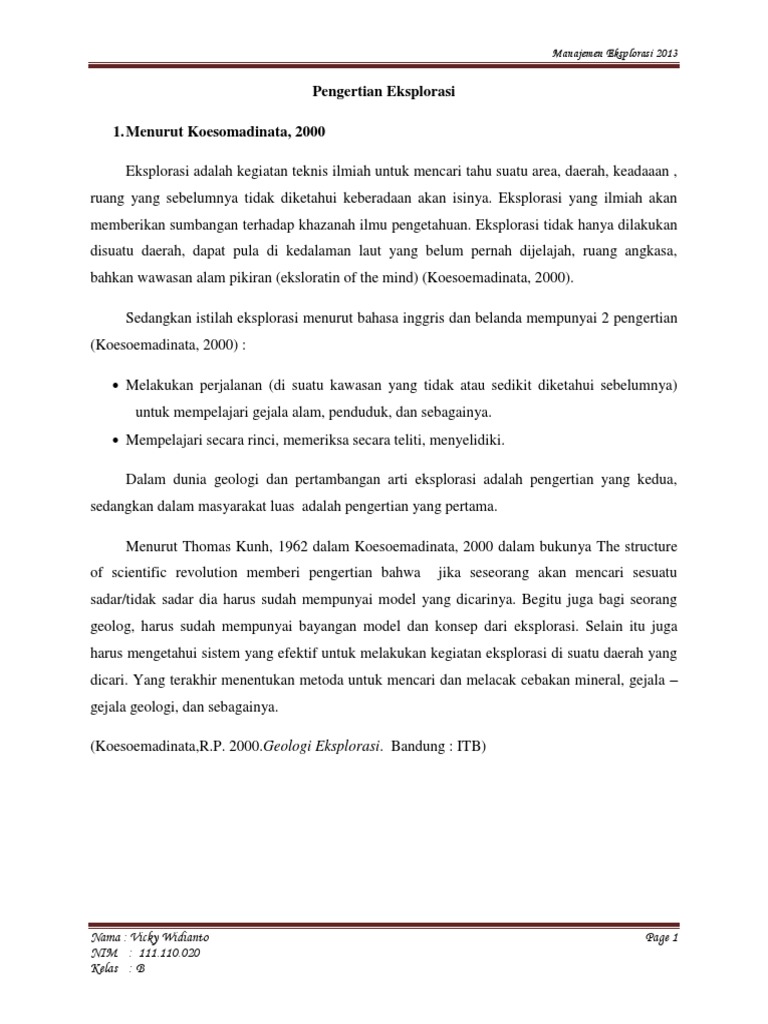 Manajemen Eksplorasi 2013

Pengertian Eksplorasi

1. Menurut Koesomadinata, 2000

Eksplorasi adalah kegiatan teknis ilmiah untuk mencari tahu suatu area, daerah, keadaaan , ruang yang sebelumnya tidak diketahui keberadaan akan isinya. Eksplorasi yang ilmiah akan memberikan sumbangan terhadap khazanah ilmu pengetahuan. Eksplorasi tidak hanya dilakukan disuatu daerah, dapat pula di kedalaman laut yang belum pernah dijelajah, ruang angkasa, bahkan wawasan alam pikiran (eksloratin of the mind) (Koesoemadinata, 2000).

Sedangkan istilah eksplorasi menurut bahasa inggris dan belanda mempunyai 2 pengertian (Koesoemadinata, 2000) :

• Melakukan perjalanan (di suatu kawasan yang tidak atau sedikit diketahui sebelumnya) untuk mempelajari gejala alam, penduduk, dan sebagainya.
• Mempelajari secara rinci, memeriksa secara teliti, menyelidiki.

Dalam dunia geologi dan pertambangan arti eksplorasi adalah pengertian yang kedua, sedangkan dalam masyarakat luas adalah pengertian yang pertama.

Menurut Thomas Kunh, 1962 dalam Koesoemadinata, 2000 dalam bukunya The structure of scientific revolution memberi pengertian bahwa jika seseorang akan mencari sesuatu sadar/tidak sadar dia harus sudah mempunyai model yang dicarinya. Begitu juga bagi seorang geolog, harus sudah mempunyai bayangan model dan konsep dari eksplorasi. Selain itu juga harus mengetahui sistem yang efektif untuk melakukan kegiatan eksplorasi di suatu daerah yang dicari. Yang terakhir menentukan metoda untuk mencari dan melacak cebakan mineral, gejala – gejala geologi, dan sebagainya.

(Koesoemadinata,R.P. 2000.Geologi Eksplorasi. Bandung : ITB)

Nama : Vicky Widianto
NIM : 111.110.020
Kelas : B

Page 1